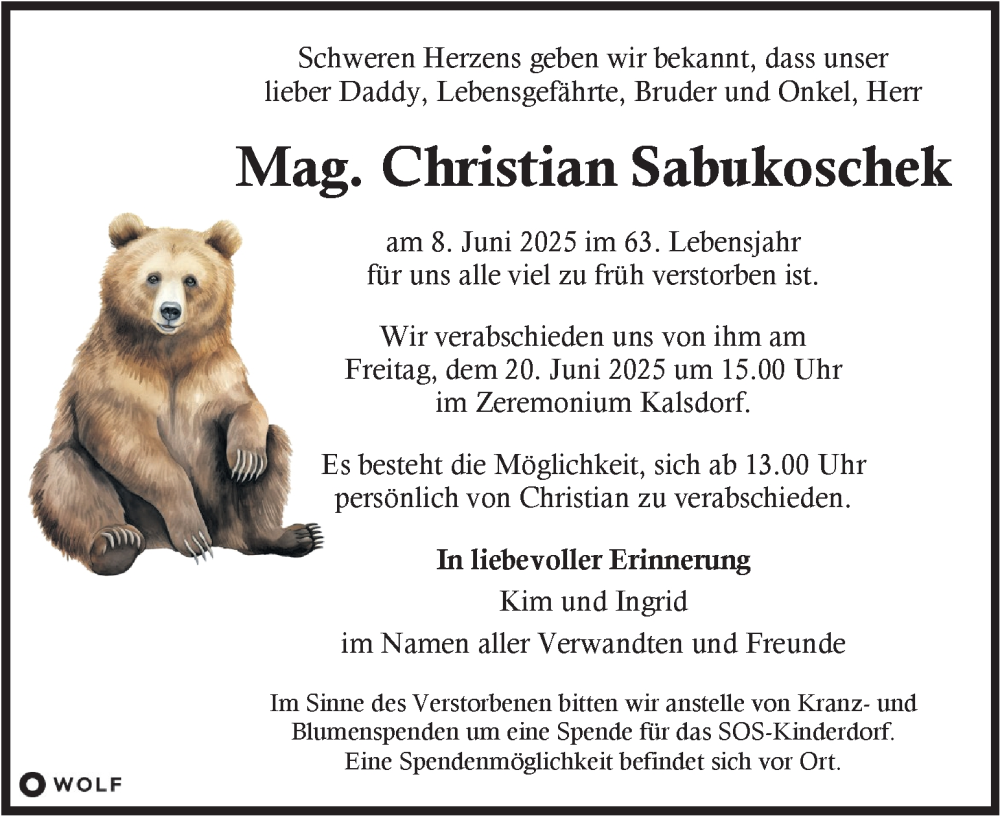 Schweren Herzens geben wir bekannt, dass unser lieber Daddy, Lebensgefährte, Bruder und Onkel, Herr

Mag. Christian Sabukoschek

am 8. Juni 2025 im 63. Lebensjahr für uns alle viel zu früh verstorben ist.

Wir verabschieden uns von ihm am Freitag, dem 20. Juni 2025 um 15.00 Uhr im Zeremonium Kalsdorf.

Es besteht die Möglichkeit, sich ab 13.00 Uhr persönlich von Christian zu verabschieden.

In liebevoller Erinnerung
Kim und Ingrid
im Namen aller Verwandten und Freunde

Im Sinne des Verstorbenen bitten wir anstelle von Kranz- und Blumenspenden um eine Spende für das SOS-Kinderdorf. Eine Spendenmöglichkeit befindet sich vor Ort.

WOLF